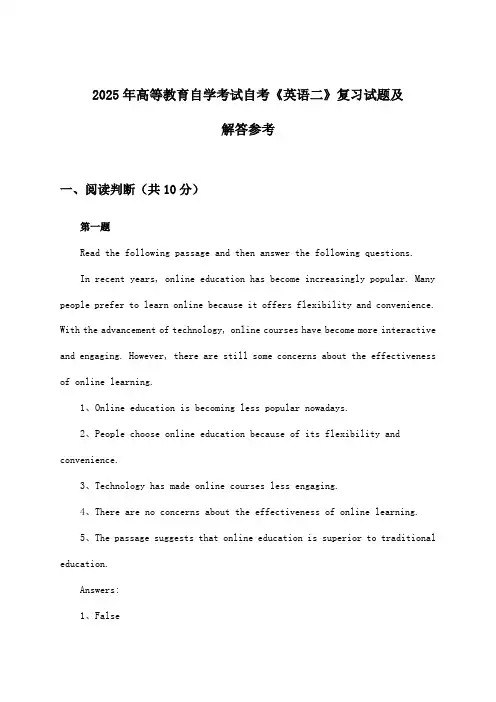 2025年高等教育自学考试自考《英语二》复习试题及解答参考

一、阅读判断（共10分）

第一题

Read the following passage and then answer the following questions.

In recent years, online education has become increasingly popular. Many people prefer to learn online because it offers flexibility and convenience. With the advancement of technology, online courses have become more interactive and engaging. However, there are still some concerns about the effectiveness of online learning.

1、Online education is becoming less popular nowadays.

2、People choose online education because of its flexibility and convenience.

3、Technology has made online courses less engaging.

4、There are no concerns about the effectiveness of online learning.

5、The passage suggests that online education is superior to traditional education.

Answers:

1、False